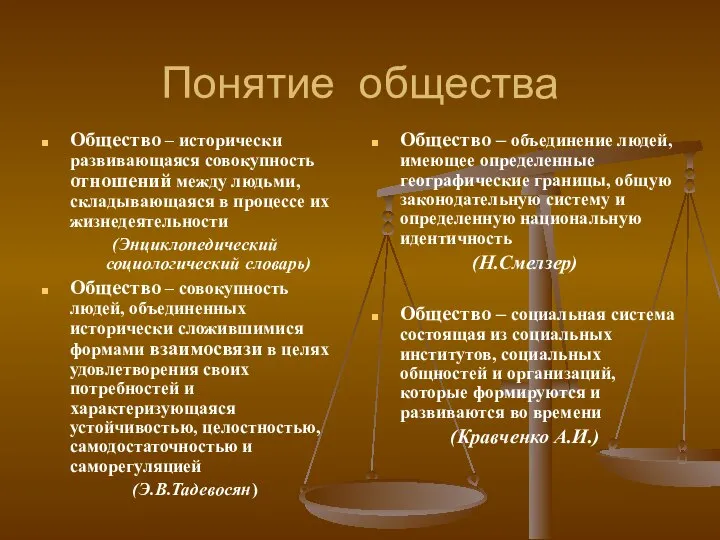 Понятие общества

Общество – исторически развивающаяся совокупность отношений между людьми, складывающаяся в процессе их жизнедеятельности

(Энциклопедический социологический словарь)

Общество – совокупность людей, объединенных исторически сложившимися формами взаимосвязи в целях удовлетворения своих потребностей и характеризующаяся устойчивостью, целостностью, самодостаточностью и саморегуляцией

(Э.В.Тадевосян)

Общество – объединение людей, имеющее определенные географические границы, общую законодательную систему и определенную национальную идентичность

(Н.Смелзер)

Общество – социальная система состоящая из социальных институтов, социальных общностей и организаций, которые формируются и развиваются во времени

(Кравченко А.И.)